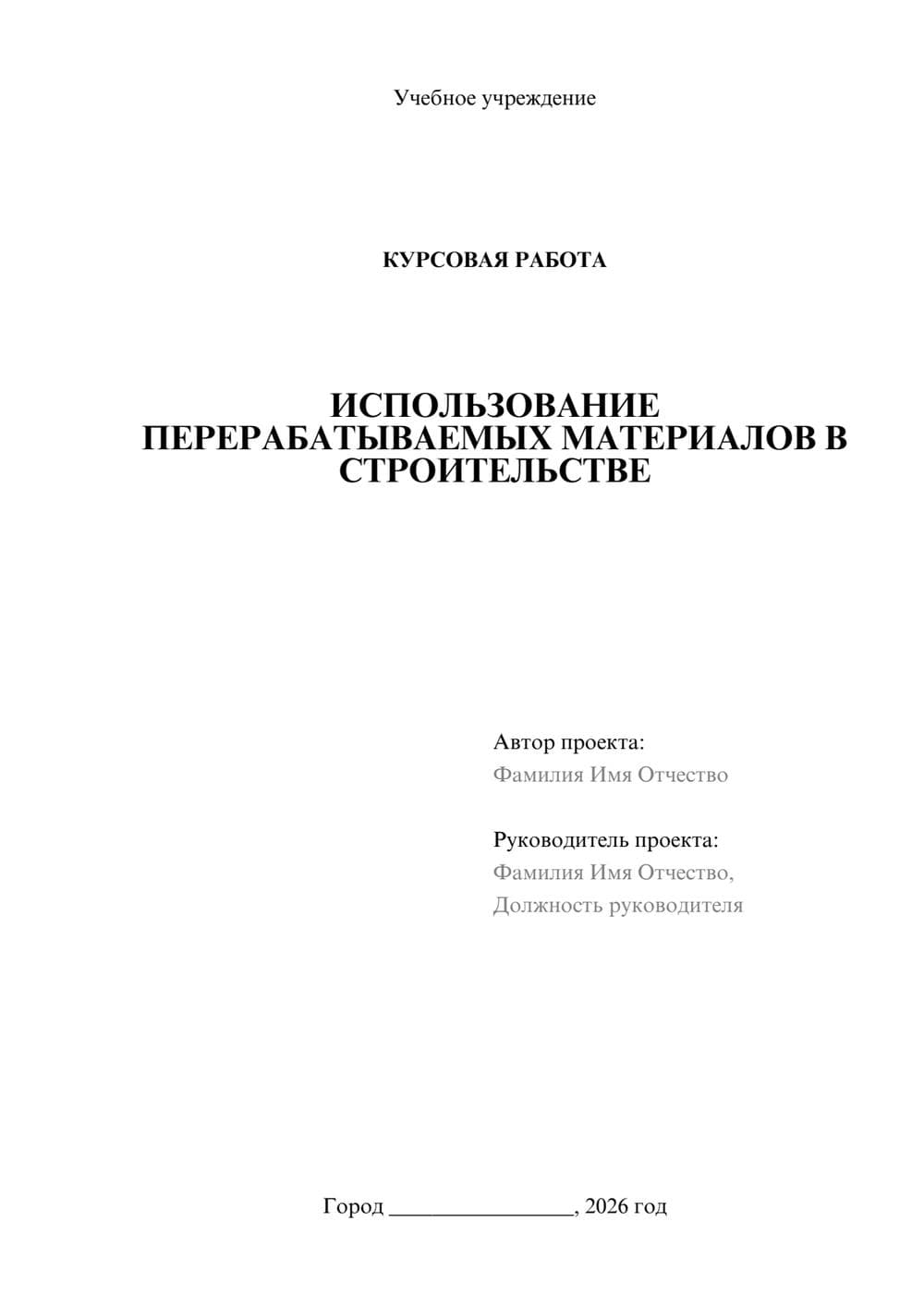 Учебное учреждение

КУРСОВАЯ РАБОТА

ИСПОЛЬЗОВАНИЕ ПЕРЕРАБАТЫВАЕМЫХ МАТЕРИАЛОВ В СТРОИТЕЛЬСТВЕ

Автор проекта:
Фамилия Имя Отчество

Руководитель проекта:
Фамилия Имя Отчество,
Должность руководителя

Город ________________, 2026 год